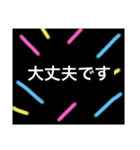 大丈夫です